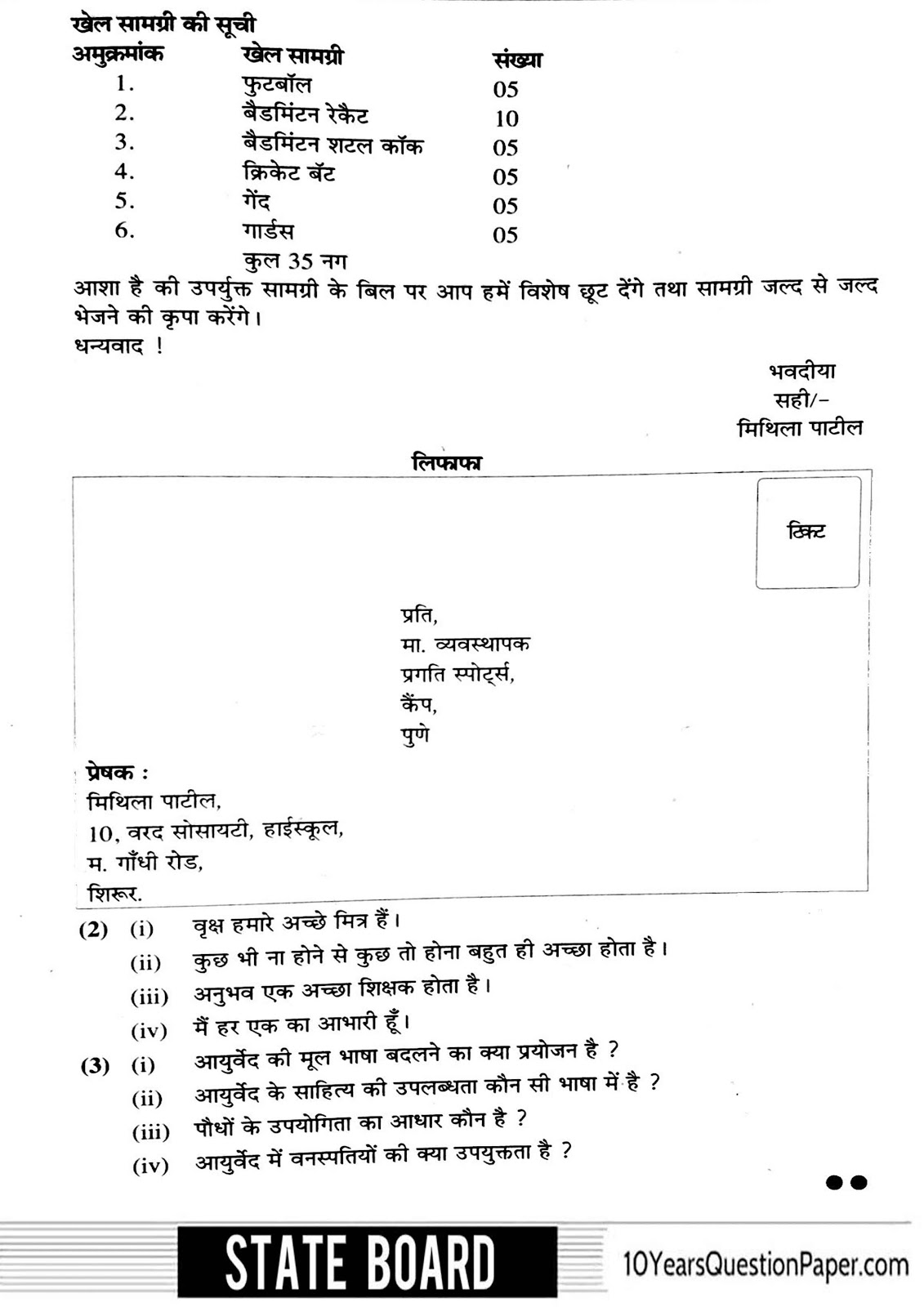 खेल सामग्री की सूची

| अमुक्रमांक | खेल सामग्री | संख्या |
|---|---|---|
| 1. | फुटबॉल | 05 |
| 2. | बैडमिंटन रेकैट | 10 |
| 3. | बैडमिंटन शटल कॉक | 05 |
| 4. | क्रिकेट बॅट | 05 |
| 5. | गेंद | 05 |
| 6. | गार्डस | 05 |
| | कुल 35 नग | |

आशा है की उपर्युक्त सामग्री के बिल पर आप हमें विशेष छूट देंगे तथा सामग्री जल्द से जल्द भेजने की कृपा करेंगे।
धन्यवाद !

भवदीया
सही/-
मिथिला पाटील

लिफाफा

टिकट

प्रति,
मा. व्यवस्थापक
प्रगति स्पोर्ट्स,
कैंप,
पुणे

प्रेषक :
मिथिला पाटील,
10, वरद सोसायटी, हाईस्कूल,
म. गाँधी रोड,
शिरूर.

(2) (i) वृक्ष हमारे अच्छे मित्र हैं।
(ii) कुछ भी ना होने से कुछ तो होना बहुत ही अच्छा होता है।
(iii) अनुभव एक अच्छा शिक्षक होता है।
(iv) मैं हर एक का आभारी हूँ।
(3) (i) आयुर्वेद की मूल भाषा बदलने का क्या प्रयोजन है ?
(ii) आयुर्वेद के साहित्य की उपलब्धता कौन सी भाषा में है ?
(iii) पौधों के उपयोगिता का आधार कौन है ?
(iv) आयुर्वेद में वनस्पतियों की क्या उपयुक्तता है ?

STATE BOARD
10YearsQuestionPaper.com